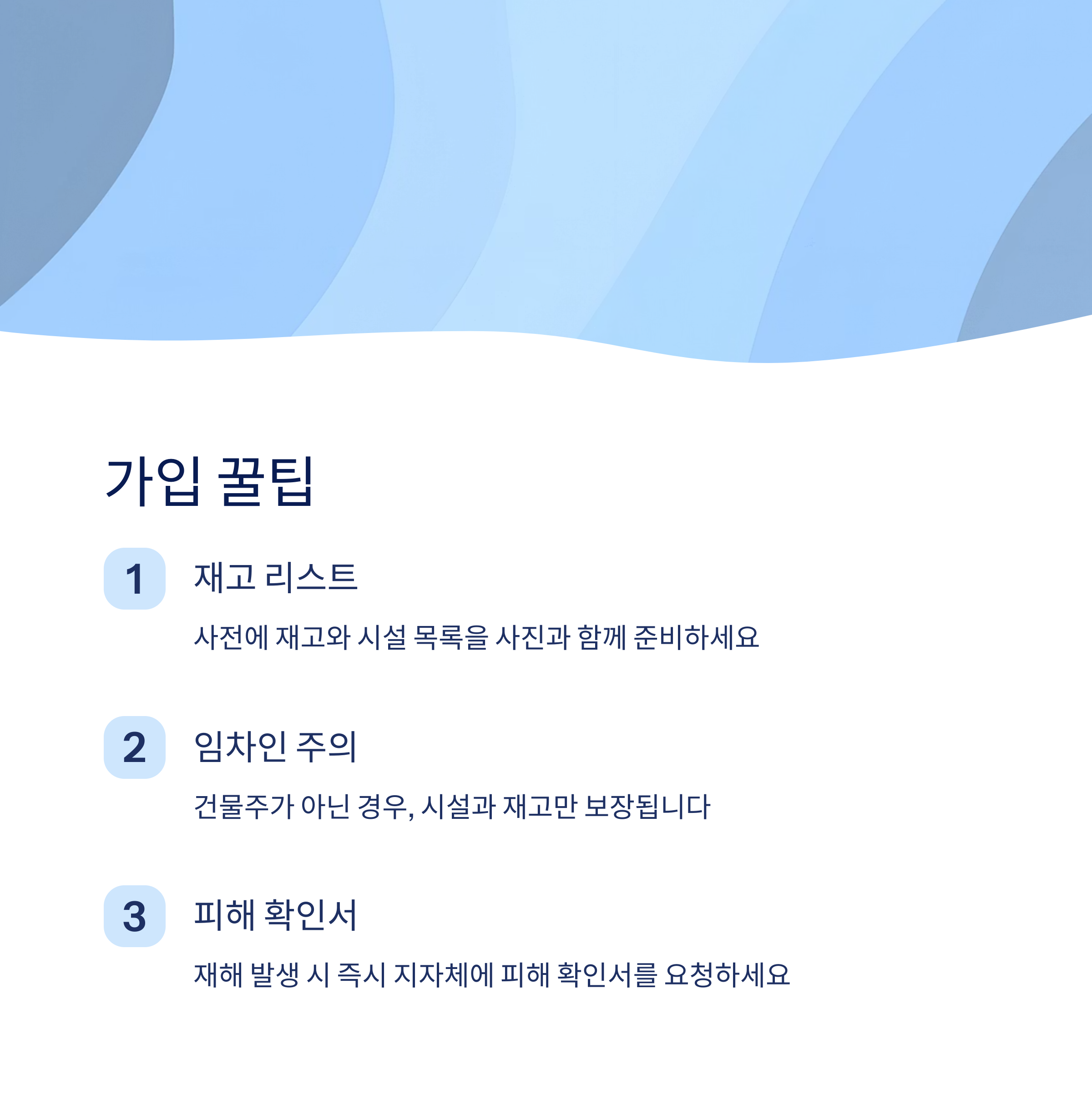 가입 꿀팁

1 재고 리스트

사전에 재고와 시설 목록을 사진과 함께 준비하세요

2 임차인 주의

건물주가 아닌 경우, 시설과 재고만 보장됩니다

3 피해 확인서

재해 발생 시 즉시 지자체에 피해 확인서를 요청하세요